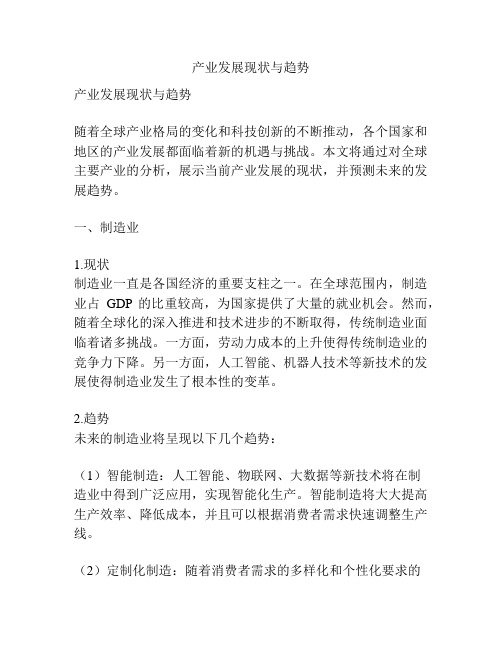 产业发展现状与趋势

产业发展现状与趋势

随着全球产业格局的变化和科技创新的不断推动，各个国家和地区的产业发展都面临着新的机遇与挑战。本文将通过对全球主要产业的分析，展示当前产业发展的现状，并预测未来的发展趋势。

一、制造业

1.现状
制造业一直是各国经济的重要支柱之一。在全球范围内，制造业占 GDP 的比重较高，为国家提供了大量的就业机会。然而，随着全球化的深入推进和技术进步的不断取得，传统制造业面临着诸多挑战。一方面，劳动力成本的上升使得传统制造业的竞争力下降。另一方面，人工智能、机器人技术等新技术的发展使得制造业发生了根本性的变革。

2.趋势
未来的制造业将呈现以下几个趋势：

（1）智能制造：人工智能、物联网、大数据等新技术将在制造业中得到广泛应用，实现智能化生产。智能制造将大大提高生产效率、降低成本，并且可以根据消费者需求快速调整生产线。

（2）定制化制造：随着消费者需求的多样化和个性化要求的